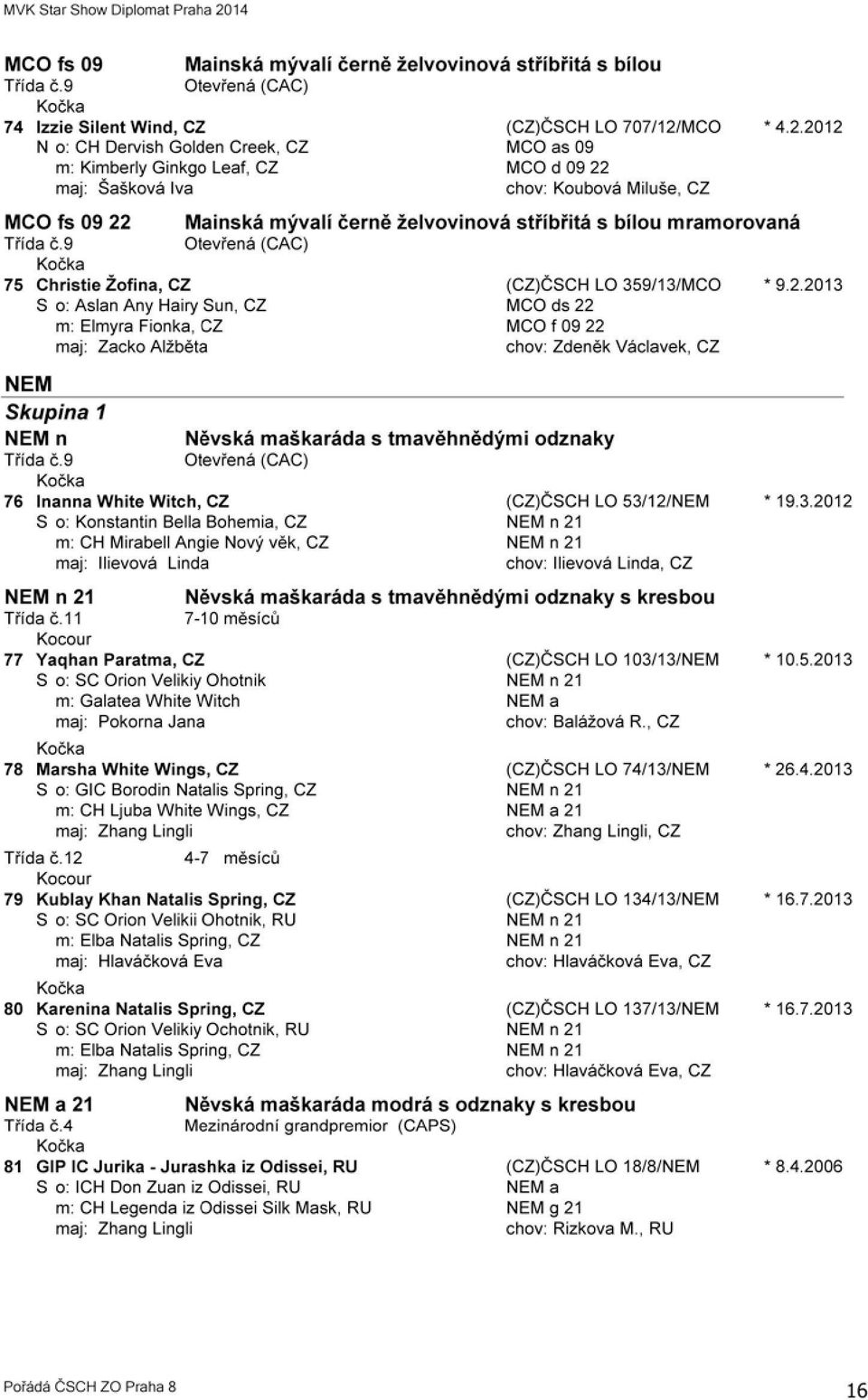 MVK Star Show Diplomat Praha 2014

MCO fs 09 Mainská mývalí černě želvovinová stříbřitá s bílou
Třída č.9 Otevřená (CAC)
Kočka
74 Izzie Silent Wind, CZ (CZ)ČSCH LO 707/12/MCO * 4.2.2012
N o: CH Dervish Golden Creek, CZ MCO as 09
m: Kimberly Ginkgo Leaf, CZ MCO d 09 22
maj: Šašková Iva chov: Koubová Miluše, CZ

MCO fs 09 22 Mainská mývalí černě želvovinová stříbřitá s bílou mramorovaná
Třída č.9 Otevřená (CAC)
Kočka
75 Christie Žofina, CZ (CZ)ČSCH LO 359/13/MCO * 9.2.2013
S o: Aslan Any Hairy Sun, CZ MCO ds 22
m: Elmyra Fionka, CZ MCO f 09 22
maj: Zacko Alžběta chov: Zdeněk Václavek, CZ

NEM
Skupina 1
NEM n Něvská maškaráda s tmavěhnědými odznaky
Třída č.9 Otevřená (CAC)
Kočka
76 Inanna White Witch, CZ (CZ)ČSCH LO 53/12/NEM * 19.3.2012
S o: Konstantin Bella Bohemia, CZ NEM n 21
m: CH Mirabell Angie Nový věk, CZ NEM n 21
maj: Ilievová Linda chov: Ilievová Linda, CZ

NEM n 21 Něvská maškaráda s tmavěhnědými odznaky s kresbou
Třída č.11 7-10 měsíců
Kocour
77 Yaqhan Paratma, CZ (CZ)ČSCH LO 103/13/NEM * 10.5.2013
S o: SC Orion Velikiy Ohotnik NEM n 21
m: Galatea White Witch NEM a
maj: Pokorna Jana chov: Balážová R., CZ
Kočka
78 Marsha White Wings, CZ (CZ)ČSCH LO 74/13/NEM * 26.4.2013
S o: GIC Borodin Natalis Spring, CZ NEM n 21
m: CH Ljuba White Wings, CZ NEM a 21
maj: Zhang Lingli chov: Zhang Lingli, CZ

Třída č.12 4-7 měsíců
Kocour
79 Kublay Khan Natalis Spring, CZ (CZ)ČSCH LO 134/13/NEM * 16.7.2013
S o: SC Orion Velikii Ohotnik, RU NEM n 21
m: Elba Natalis Spring, CZ NEM n 21
maj: Hlaváčková Eva chov: Hlaváčková Eva, CZ
Kočka
80 Karenina Natalis Spring, CZ (CZ)ČSCH LO 137/13/NEM * 16.7.2013
S o: SC Orion Velikiy Ochotnik, RU NEM n 21
m: Elba Natalis Spring, CZ NEM n 21
maj: Zhang Lingli chov: Hlaváčková Eva, CZ

NEM a 21 Něvská maškaráda modrá s odznaky s kresbou
Třída č.4 Mezinárodní grandpremior (CAPS)
Kočka
81 GIP IC Jurika - Jurashka iz Odissei, RU (CZ)ČSCH LO 18/8/NEM * 8.4.2006
S o: ICH Don Zuan iz Odissei, RU NEM a
m: CH Legenda iz Odissei Silk Mask, RU NEM g 21
maj: Zhang Lingli chov: Rizkova M., RU

Pořádá ČSCH ZO Praha 8
16